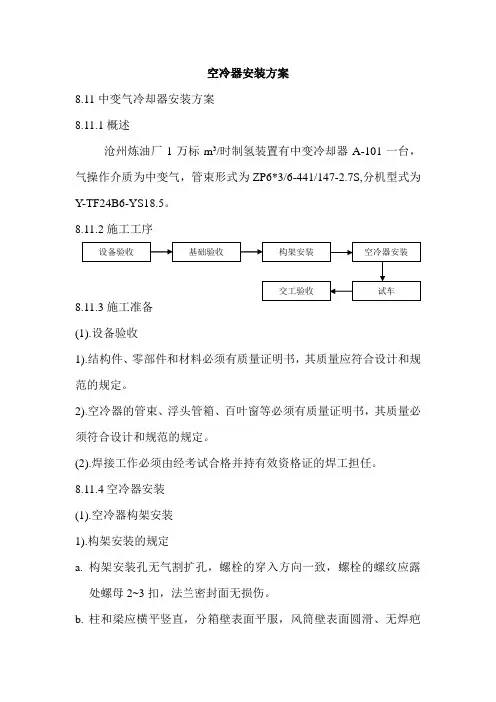 空冷器安装方案

8.11 中变气冷却器安装方案

8.11.1 概述

沧州炼油厂 1 万标 m³/时制氢装置有中变冷却器 A-101 一台，气操作介质为中变气，管束形式为 ZP6*3/6-441/147-2.7S,分机型式为 Y-TF24B6-YS18.5。

8.11.2 施工工序

设备验收

基础验收

构架安装

空冷器安装

试车

交工验收

8.11.3 施工准备

(1).设备验收

1).结构件、零部件和材料必须有质量证明书，其质量应符合设计和规范的规定。

2).空冷器的管束、浮头管箱、百叶窗等必须有质量证明书，其质量必须符合设计和规范的规定。

(2).焊接工作必须由经考试合格并持有效资格证的焊工担任。

8.11.4 空冷器安装

(1).空冷器构架安装

1).构架安装的规定

a. 构架安装孔无气割扩孔，螺栓的穿入方向一致，螺栓的螺纹应露处螺母 2~3 扣，法兰密封面无损伤。

b. 柱和梁应横平竖直，分箱壁表面平服，风筒壁表面圆滑、无焊疤